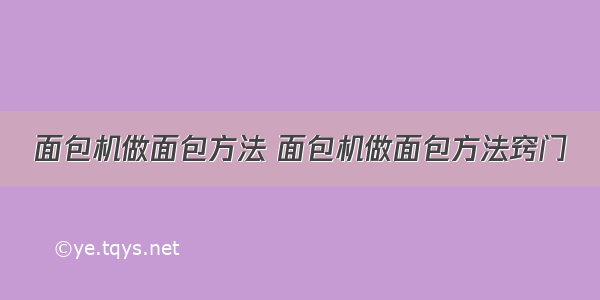 面包机做面包方法 面包机做面包方法窍门

©ye.tqys.net